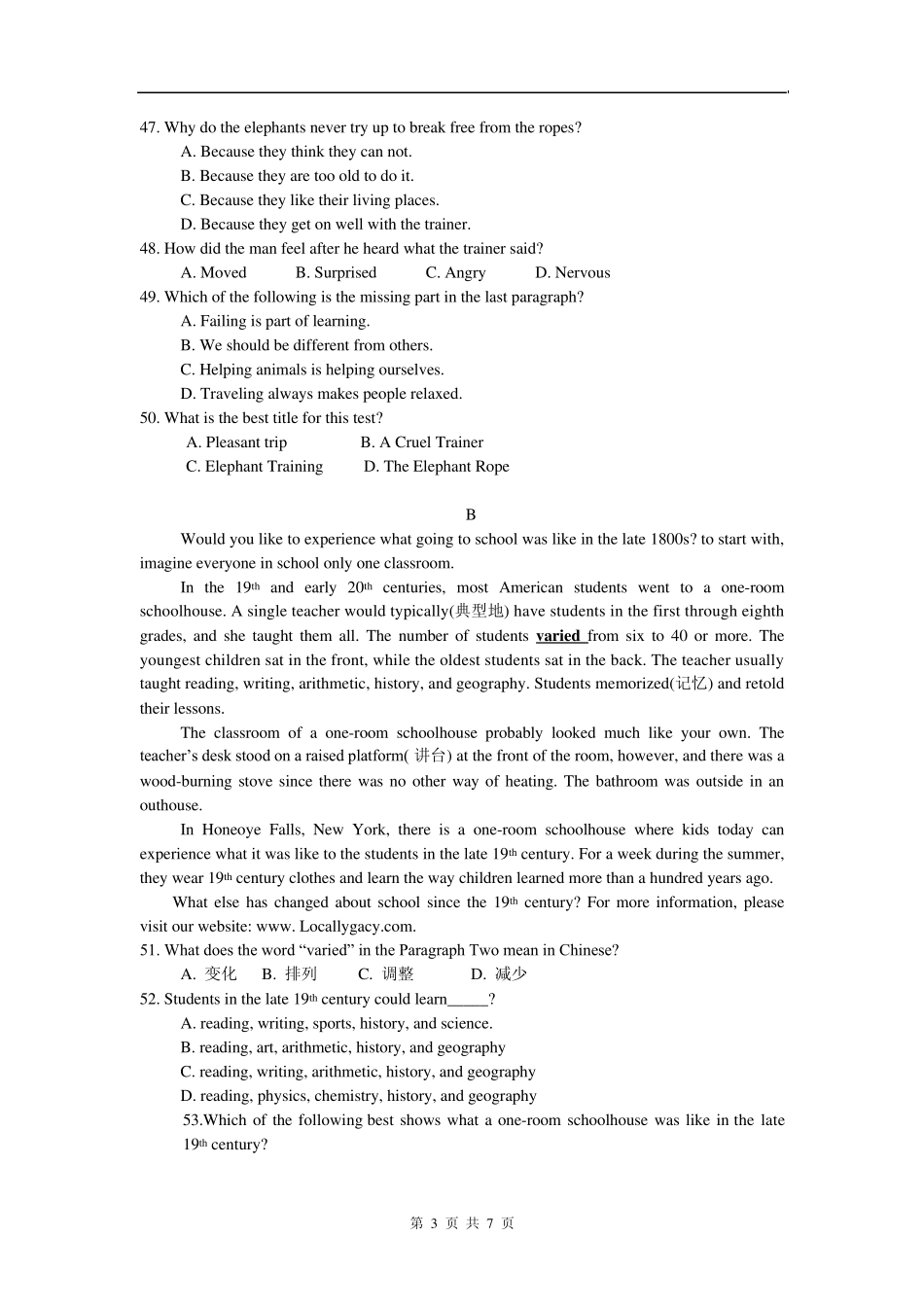 47. Why do the elephants never try up to break free from the ropes?
A. Because they think they can not.
B. Because they are too old to do it.
C. Because they like their living places.
D. Because they get on well with the trainer.
48. How did the man feel after he heard what the trainer said?
A. Moved B. Surprised C. Angry D. Nervous
49. Which of the following is the missing part in the last paragraph?
A. Failing is part of learning.
B. We should be different from others.
C. Helping animals is helping ourselves.
D. Traveling always makes people relaxed.
50. What is the best title for this test?
A. Pleasant trip B. A Cruel Trainer
C. Elephant Training D. The Elephant Rope

B

Would you like to experience what going to school was like in the late 1800s? to start with, imagine everyone in school only one classroom.

In the 19th and early 20th centuries, most American students went to a one-room schoolhouse. A single teacher would typically(典型地) have students in the first through eighth grades, and she taught them all. The number of students varied from six to 40 or more. The youngest children sat in the front, while the oldest students sat in the back. The teacher usually taught reading, writing, arithmetic, history, and geography. Students memorized(记忆) and retold their lessons.

The classroom of a one-room schoolhouse probably looked much like your own. The teacher's desk stood on a raised platform( 讲台) at the front of the room, however, and there was a wood-burning stove since there was no other way of heating. The bathroom was outside in an outhouse.

In Honeoye Falls, New York, there is a one-room schoolhouse where kids today can experience what it was like to the students in the late 19th century. For a week during the summer, they wear 19th century clothes and learn the way children learned more than a hundred years ago.

What else has changed about school since the 19th century? For more information, please visit our website: www. Locallygacy.com.
51. What does the word "varied" in the Paragraph Two mean in Chinese?
A. 变化 B. 排列 C. 调整 D. 减少
52. Students in the late 19th century could learn_____?
A. reading, writing, sports, history, and science.
B. reading, art, arithmetic, history, and geography
C. reading, writing, arithmetic, history, and geography
D. reading, physics, chemistry, history, and geography
53.Which of the following best shows what a one-room schoolhouse was like in the late 19th century?

第 3 页 共 7 页